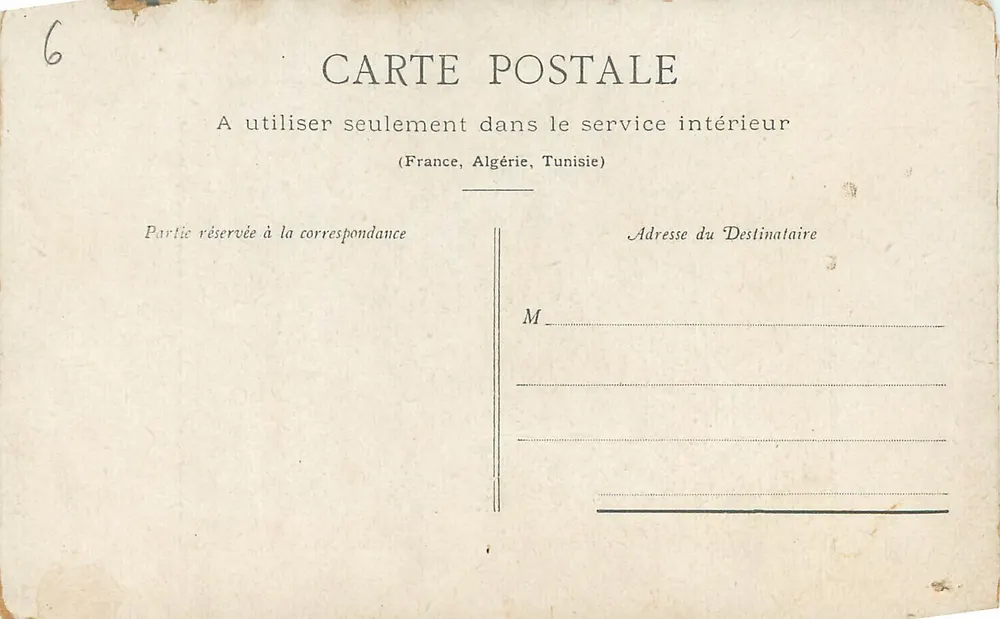 6

CARTE POSTALE

A utiliser seulement dans le service intérieur

(France, Algérie, Tunisie)

Partie réservée à la correspondance

Adresse du Destinataire

M ____

____

____

____